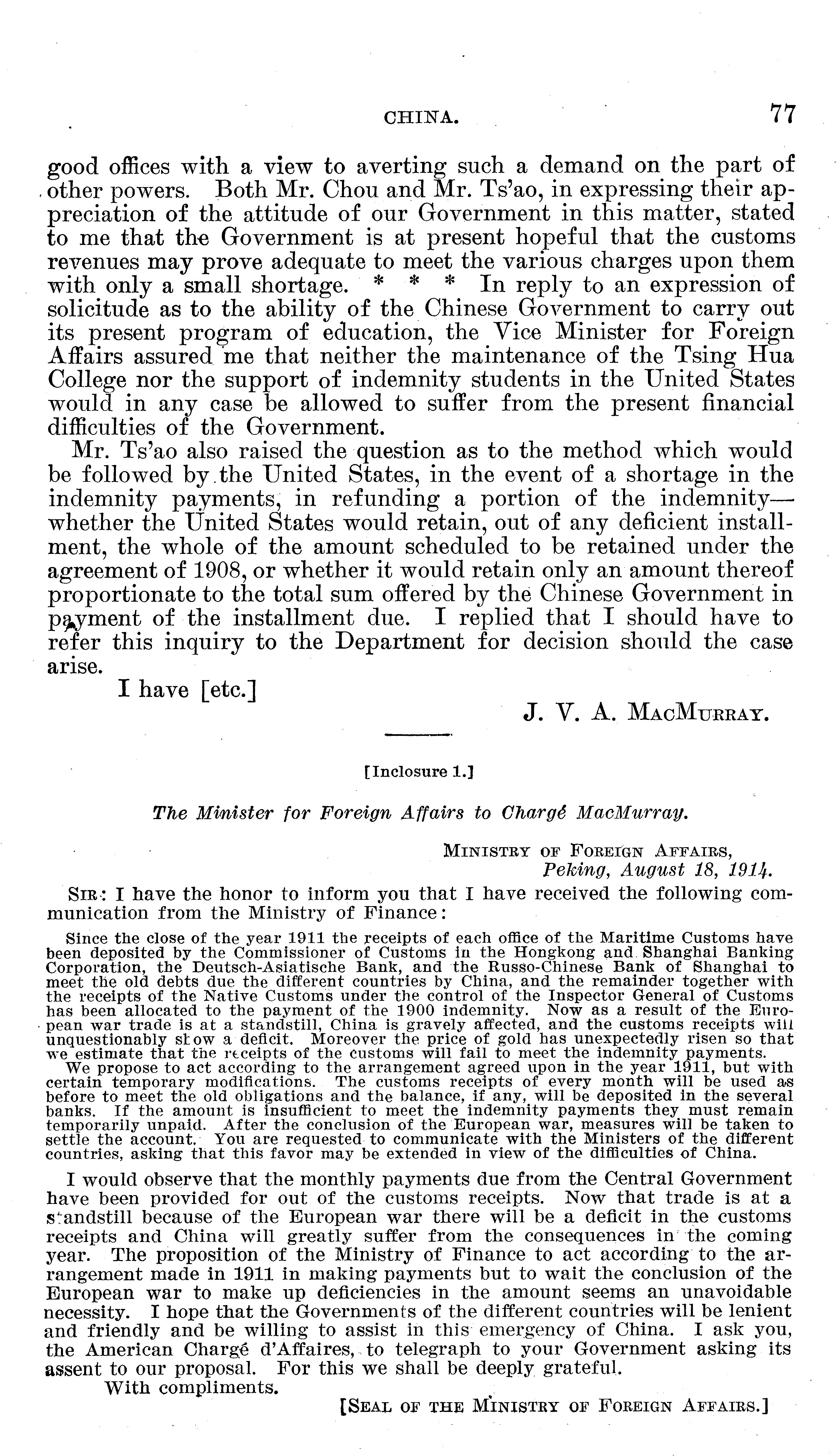 CHINA. 77

good offices with a view to averting such a demand on the part of other powers. Both Mr. Chou and Mr. Ts'ao, in expressing their appreciation of the attitude of our Government in this matter, stated to me that the Government is at present hopeful that the customs revenues may prove adequate to meet the various charges upon them with only a small shortage. * * * In reply to an expression of solicitude as to the ability of the Chinese Government to carry out its present program of education, the Vice Minister for Foreign Affairs assured me that neither the maintenance of the Tsing Hua College nor the support of indemnity students in the United States would in any case be allowed to suffer from the present financial difficulties of the Government.

Mr. Ts'ao also raised the question as to the method which would be followed by the United States, in the event of a shortage in the indemnity payments, in refunding a portion of the indemnity—whether the United States would retain, out of any deficient installment, the whole of the amount scheduled to be retained under the agreement of 1908, or whether it would retain only an amount thereof proportionate to the total sum offered by the Chinese Government in payment of the installment due. I replied that I should have to refer this inquiry to the Department for decision should the case arise.

I have [etc.]

J. V. A. MacMurray.

[Inclosure 1.]

The Minister for Foreign Affairs to Chargé MacMurray.

Ministry of Foreign Affairs,
Peking, August 18, 1914.

Sir: I have the honor to inform you that I have received the following communication from the Ministry of Finance:

Since the close of the year 1911 the receipts of each office of the Maritime Customs have been deposited by the Commissioner of Customs in the Hongkong and Shanghai Banking Corporation, the Deutsch-Asiatische Bank, and the Russo-Chinese Bank of Shanghai to meet the old debts due the different countries by China, and the remainder together with the receipts of the Native Customs under the control of the Inspector General of Customs has been allocated to the payment of the 1900 indemnity. Now as a result of the European war trade is at a standstill, China is gravely affected, and the customs receipts will unquestionably show a deficit. Moreover the price of gold has unexpectedly risen so that we estimate that the receipts of the customs will fail to meet the indemnity payments.

We propose to act according to the arrangement agreed upon in the year 1911, but with certain temporary modifications. The customs receipts of every month will be used as before to meet the old obligations and the balance, if any, will be deposited in the several banks. If the amount is insufficient to meet the indemnity payments they must remain temporarily unpaid. After the conclusion of the European war, measures will be taken to settle the account. You are requested to communicate with the Ministers of the different countries, asking that this favor may be extended in view of the difficulties of China.

I would observe that the monthly payments due from the Central Government have been provided for out of the customs receipts. Now that trade is at a standstill because of the European war there will be a deficit in the customs receipts and China will greatly suffer from the consequences in the coming year. The proposition of the Ministry of Finance to act according to the arrangement made in 1911 in making payments but to wait the conclusion of the European war to make up deficiencies in the amount seems an unavoidable necessity. I hope that the Governments of the different countries will be lenient and friendly and be willing to assist in this emergency of China. I ask you, the American Chargé d'Affaires, to telegraph to your Government asking its assent to our proposal. For this we shall be deeply grateful.

With compliments.

[Seal of the Ministry of Foreign Affairs.]